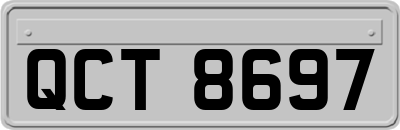 QCT 8697